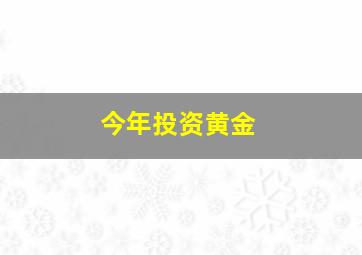 今年投资黄金